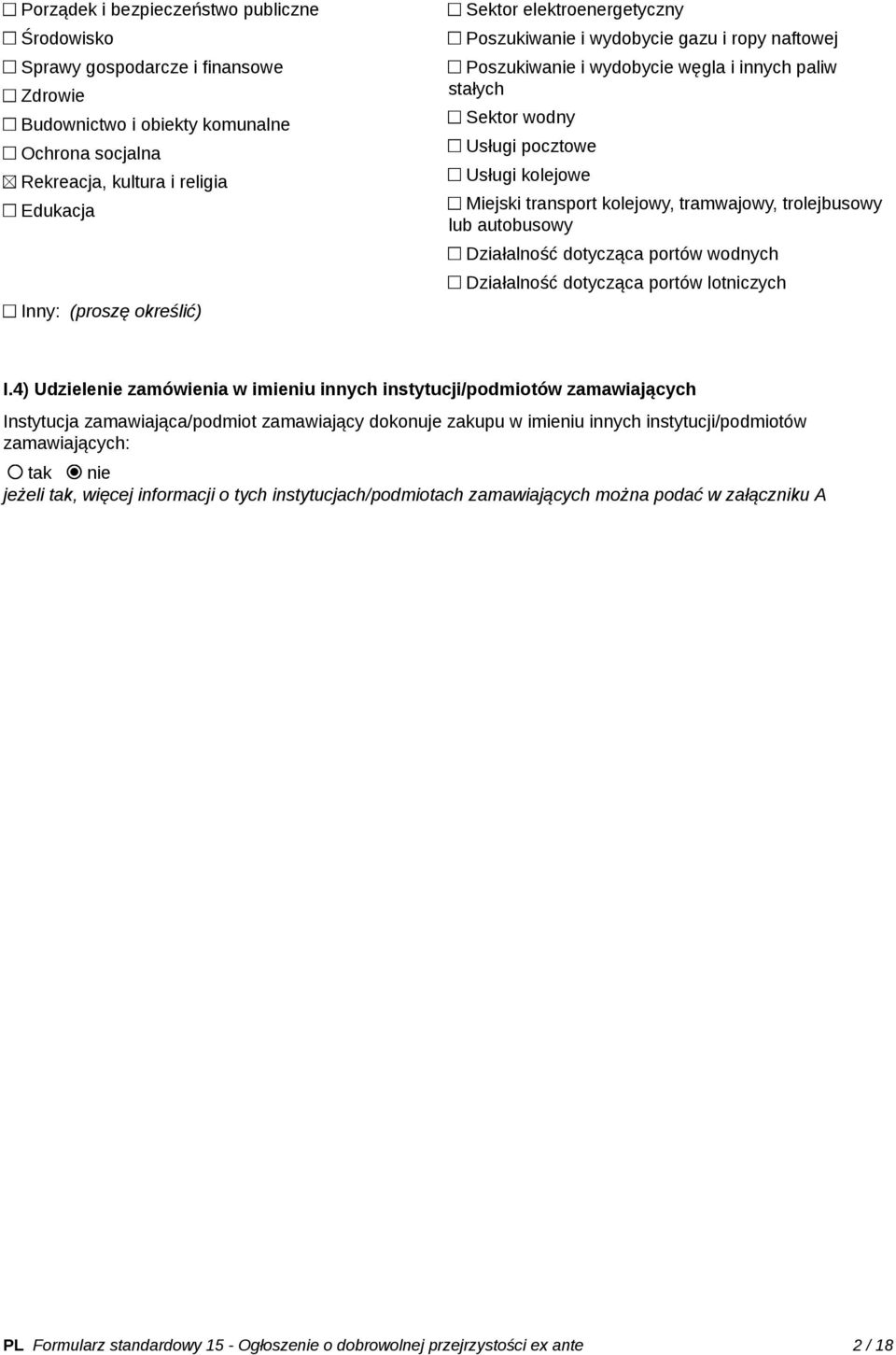 ☐ Porządek i bezpieczeństwo publiczne
☐ Środowisko
☐ Sprawy gospodarcze i finansowe
☐ Zdrowie
☐ Budownictwo i obiekty komunalne
☐ Ochrona socjalna
☒ Rekreacja, kultura i religia
☐ Edukacja
☐ Inny: (proszę określić)

☐ Sektor elektroenergetyczny
☐ Poszukiwanie i wydobycie gazu i ropy naftowej
☐ Poszukiwanie i wydobycie węgla i innych paliw stałych
☐ Sektor wodny
☐ Usługi pocztowe
☐ Usługi kolejowe
☐ Miejski transport kolejowy, tramwajowy, trolejbusowy lub autobusowy
☐ Działalność dotycząca portów wodnych
☐ Działalność dotycząca portów lotniczych

I.4) Udzielenie zamówienia w imieniu innych instytucji/podmiotów zamawiających

Instytucja zamawiająca/podmiot zamawiający dokonuje zakupu w imieniu innych instytucji/podmiotów zamawiających:

○ tak ◉ nie

jeżeli tak, więcej informacji o tych instytucjach/podmiotach zamawiających można podać w załączniku A

PL Formularz standardowy 15 - Ogłoszenie o dobrowolnej przejrzystości ex ante 2 / 18